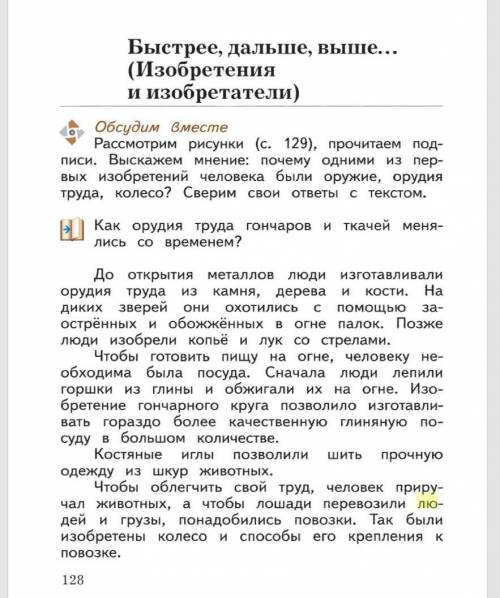 Быстрее, дальше, выше... (Изобретения и изобретатели)

Обсудим вместе

Рассмотрим рисунки (с. 129), прочитаем подписи. Выскажем мнение: почему одними из первых изобретений человека были оружие, орудия труда, колесо? Сверим свои ответы с текстом.

Как орудия труда гончаров и ткачей менялись со временем?

До открытия металлов люди изготавливали орудия труда из камня, дерева и кости. На диких зверей они охотились с помощью заострённых и обожжённых в огне палок. Позже люди изобрели копьё и лук со стрелами.

Чтобы готовить пищу на огне, человеку необходима была посуда. Сначала люди лепили горшки из глины и обжигали их на огне. Изобретение гончарного круга позволило изготавливать гораздо более качественную глиняную посуду в большом количестве.

Костяные иглы позволили шить прочную одежду из шкур животных.

Чтобы облегчить свой труд, человек приручал животных, а чтобы лошади перевозили людей и грузы, понадобились повозки. Так были изобретены колесо и способы его крепления к повозке.

128